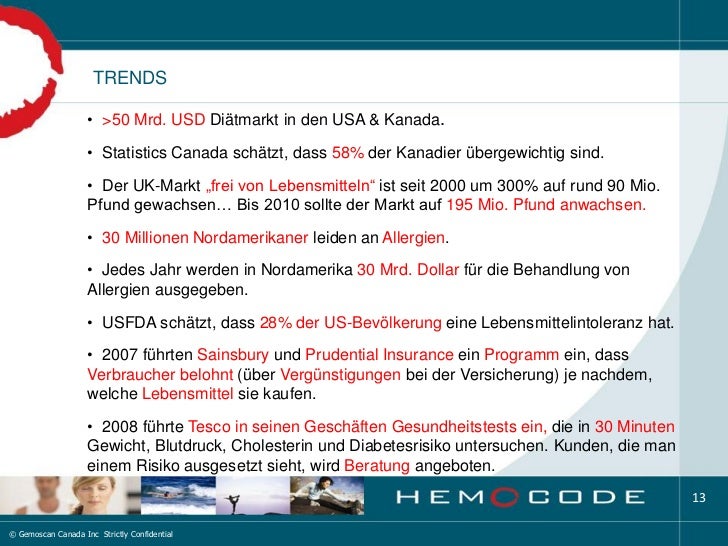 TRENDS

• >50 Mrd. USD Diätmarkt in den USA & Kanada.

• Statistics Canada schätzt, dass 58% der Kanadier übergewichtig sind.

• Der UK-Markt „frei von Lebensmitteln“ ist seit 2000 um 300% auf rund 90 Mio. Pfund gewachsen… Bis 2010 sollte der Markt auf 195 Mio. Pfund anwachsen.

• 30 Millionen Nordamerikaner leiden an Allergien.

• Jedes Jahr werden in Nordamerika 30 Mrd. Dollar für die Behandlung von Allergien ausgegeben.

• USFDA schätzt, dass 28% der US-Bevölkerung eine Lebensmittelintoleranz hat.

• 2007 führten Sainsbury und Prudential Insurance ein Programm ein, dass Verbraucher belohnt (über Vergünstigungen bei der Versicherung) je nachdem, welche Lebensmittel sie kaufen.

• 2008 führte Tesco in seinen Geschäften Gesundheitstests ein, die in 30 Minuten Gewicht, Blutdruck, Cholesterin und Diabetesrisiko untersuchen. Kunden, die man einem Risiko ausgesetzt sieht, wird Beratung angeboten.

HEMOCODE

13

© Gemoscan Canada Inc Strictly Confidential